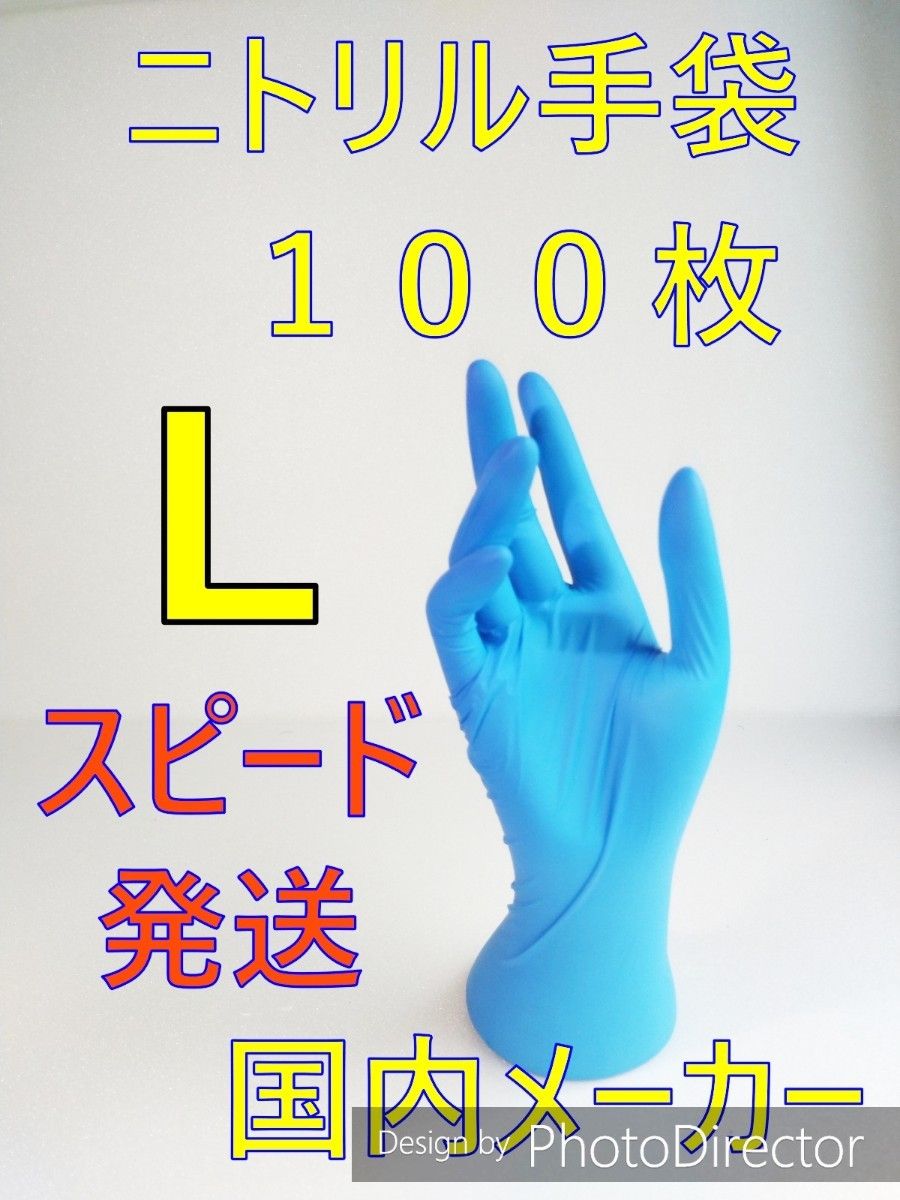 ニトリル手袋

１００枚

L

スピード
発送

国内メーカー

Design by PhotoDirector